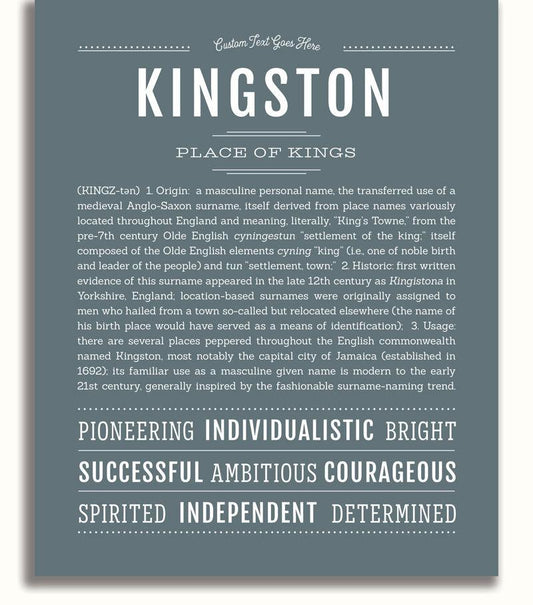 Custom Text Goes Here

KINGSTON

PLACE OF KINGS

(KINGZ-tən) 1. Origin: a masculine personal name, the transferred use of a medieval Anglo-Saxon surname, itself derived from place names variously located throughout England and meaning, literally, "King's Towne," from the pre-7th century Olde English cyningestun "settlement of the king;" itself composed of the Olde English elements cyning "king" (i.e., one of noble birth and leader of the people) and tun "settlement, town;" 2. Historic: first written evidence of this surname appeared in the late 12th century as Kingistona in Yorkshire, England; location-based surnames were originally assigned to men who hailed from a town so-called but relocated elsewhere (the name of his birth place would have served as a means of identification); 3. Usage: there are several places peppered throughout the English commonwealth named Kingston, most notably the capital city of Jamaica (established in 1692); its familiar use as a masculine given name is modern to the early 21st century, generally inspired by the fashionable surname-naming trend.

PIONEERING INDIVIDUALISTIC BRIGHT

SUCCESSFUL AMBITIOUS COURAGEOUS

SPIRITED INDEPENDENT DETERMINED